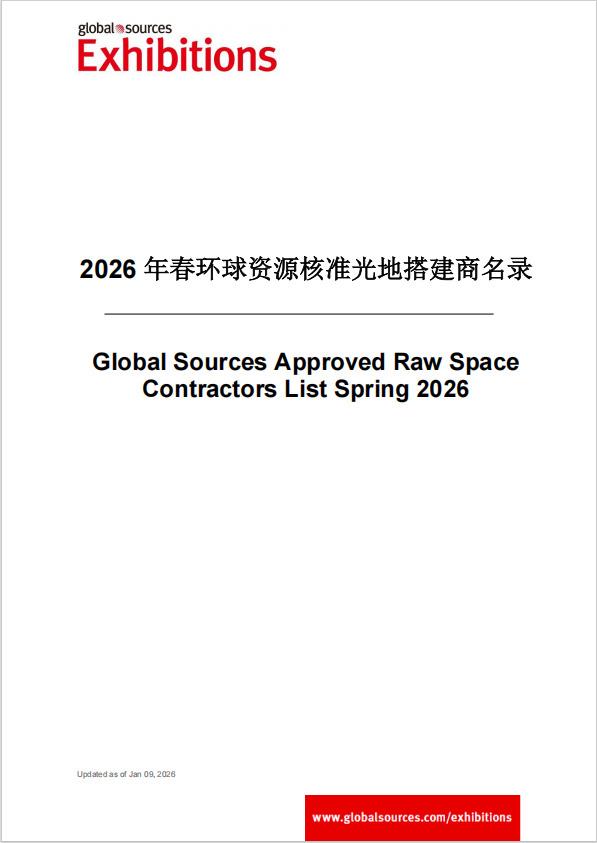 global sources
Exhibitions

2026 年春环球资源核准光地搭建商名录

Global Sources Approved Raw Space Contractors List Spring 2026

Updated as of Jan 09, 2026

www.globalsources.com/exhibitions